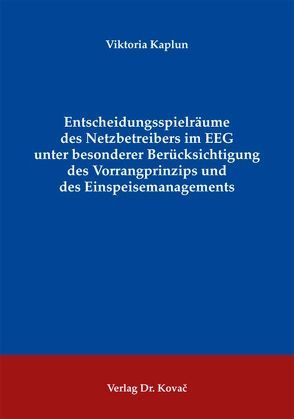 Viktoria Kaplun

Entscheidungsspielräume des Netzbetreibers im EEG unter besonderer Berücksichtigung des Vorrangprinzips und des Einspeisemanagements

Verlag Dr. Kovač